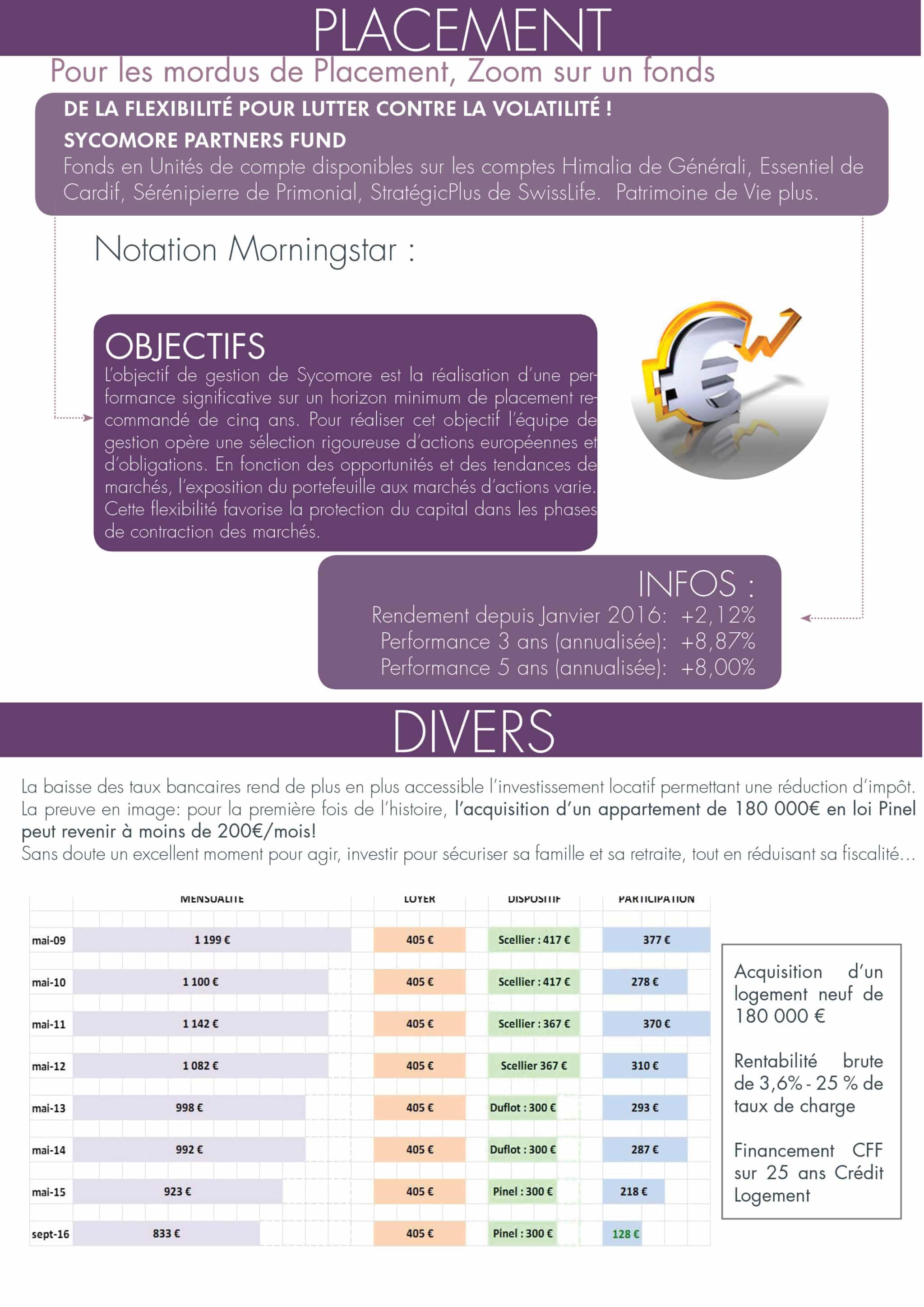 PLACEMENT

Pour les mordus de Placement, Zoom sur un fonds

DE LA FLEXIBILITÉ POUR LUTTER CONTRE LA VOLATILITÉ !

SYCOMORE PARTNERS FUND

Fonds en Unités de compte disponibles sur les comptes Himalia de Générali, Essentiel de Cardif, Sérénipierre de Primonial, StratégicPlus de SwissLife. Patrimoine de Vie plus.

Notation Morningstar :

OBJECTIFS

L'objectif de gestion de Sycomore est la réalisation d'une performance significative sur un horizon minimum de placement recommandé de cinq ans. Pour réaliser cet objectif l'équipe de gestion opère une sélection rigoureuse d'actions européennes et d'obligations. En fonction des opportunités et des tendances de marchés, l'exposition du portefeuille aux marchés d'actions varie. Cette flexibilité favorise la protection du capital dans les phases de contraction des marchés.

INFOS :
Rendement depuis Janvier 2016: +2,12%
Performance 3 ans (annualisée): +8,87%
Performance 5 ans (annualisée): +8,00%

DIVERS

La baisse des taux bancaires rend de plus en plus accessible l'investissement locatif permettant une réduction d'impôt. La preuve en image: pour la première fois de l'histoire, l'acquisition d'un appartement de 180 000€ en loi Pinel peut revenir à moins de 200€/mois!
Sans doute un excellent moment pour agir, investir pour sécuriser sa famille et sa retraite, tout en réduisant sa fiscalité…

| | MENSUALITE | LOYER | DISPOSITIF | PARTICIPATION |
|---|---|---|---|---|
| mai-09 | 1 199 € | 405 € | Scellier : 417 € | 377 € |
| mai-10 | 1 100 € | 405 € | Scellier : 417 € | 278 € |
| mai-11 | 1 142 € | 405 € | Scellier : 367 € | 370 € |
| mai-12 | 1 082 € | 405 € | Scellier 367 € | 310 € |
| mai-13 | 998 € | 405 € | Duflot : 300 € | 293 € |
| mai-14 | 992 € | 405 € | Duflot : 300 € | 287 € |
| mai-15 | 923 € | 405 € | Pinel : 300 € | 218 € |
| sept-16 | 833 € | 405 € | Pinel : 300 € | 128 € |

Acquisition d'un logement neuf de 180 000 €

Rentabilité brute de 3,6% - 25 % de taux de charge

Financement CFF sur 25 ans Crédit Logement